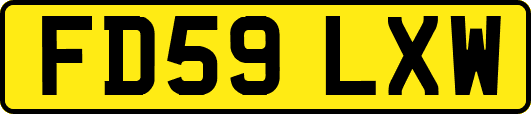 FD59 LXW